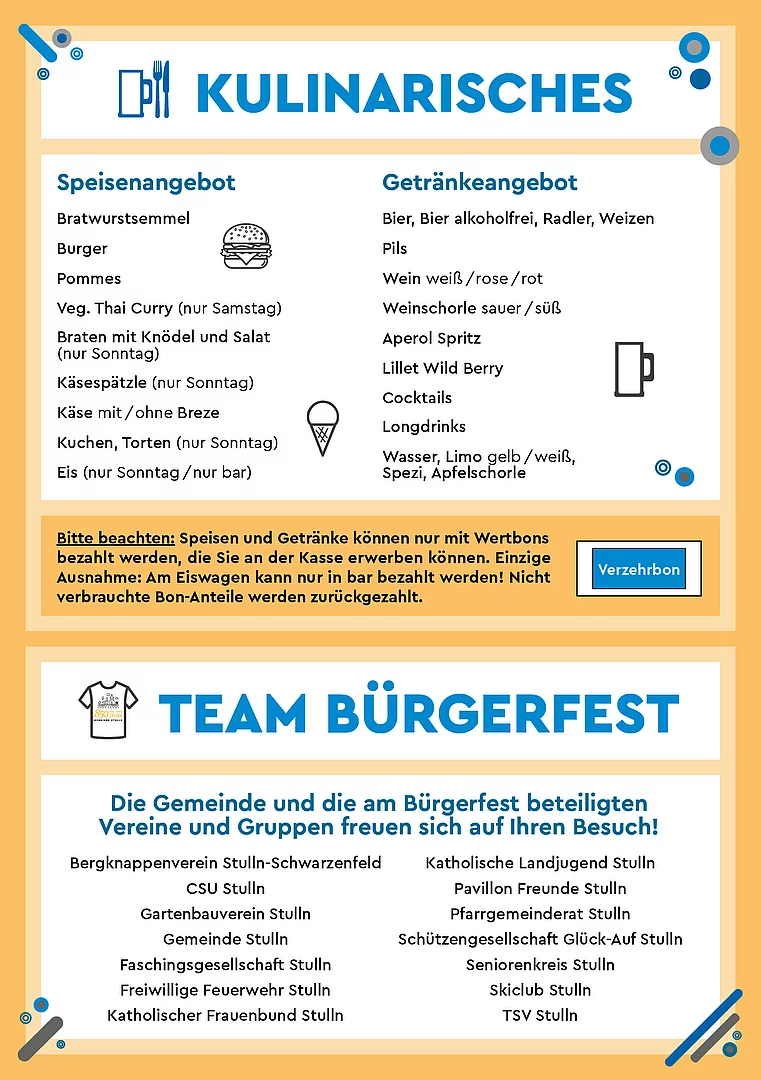 KULINARISCHES

Speisenangebot

Bratwurstsemmel

Burger

Pommes

Veg. Thai Curry (nur Samstag)

Braten mit Knödel und Salat (nur Sonntag)

Käsespätzle (nur Sonntag)

Käse mit / ohne Breze

Kuchen, Torten (nur Sonntag)

Eis (nur Sonntag / nur bar)

Getränkeangebot

Bier, Bier alkoholfrei, Radler, Weizen

Pils

Wein weiß / rose / rot

Weinschorle sauer / süß

Aperol Spritz

Lillet Wild Berry

Cocktails

Longdrinks

Wasser, Limo gelb / weiß, Spezi, Apfelschorle

Bitte beachten: Speisen und Getränke können nur mit Wertbons bezahlt werden, die Sie an der Kasse erwerben können. Einzige Ausnahme: Am Eiswagen kann nur in bar bezahlt werden! Nicht verbrauchte Bon-Anteile werden zurückgezahlt.

Verzehrbon

TEAM BÜRGERFEST

Die Gemeinde und die am Bürgerfest beteiligten Vereine und Gruppen freuen sich auf Ihren Besuch!

Bergknappenverein Stulln-Schwarzenfeld
CSU Stulln
Gartenbauverein Stulln
Gemeinde Stulln
Faschingsgesellschaft Stulln
Freiwillige Feuerwehr Stulln
Katholischer Frauenbund Stulln

Katholische Landjugend Stulln
Pavillon Freunde Stulln
Pfarrgemeinderat Stulln
Schützengesellschaft Glück-Auf Stulln
Seniorenkreis Stulln
Skiclub Stulln
TSV Stulln